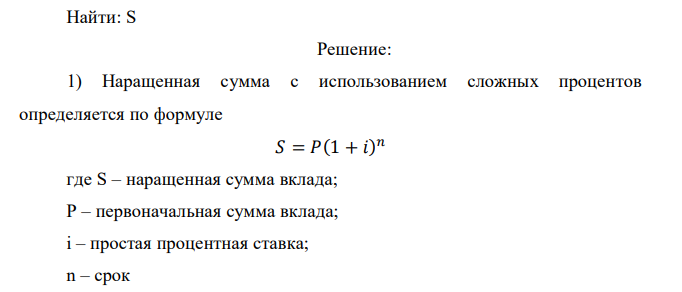 Найти: S

Решение:

1) Наращенная сумма с использованием сложных процентов определяется по формуле

$S = P(1 + i)^n$

где S – наращенная сумма вклада;

P – первоначальная сумма вклада;

i – простая процентная ставка;

n – срок